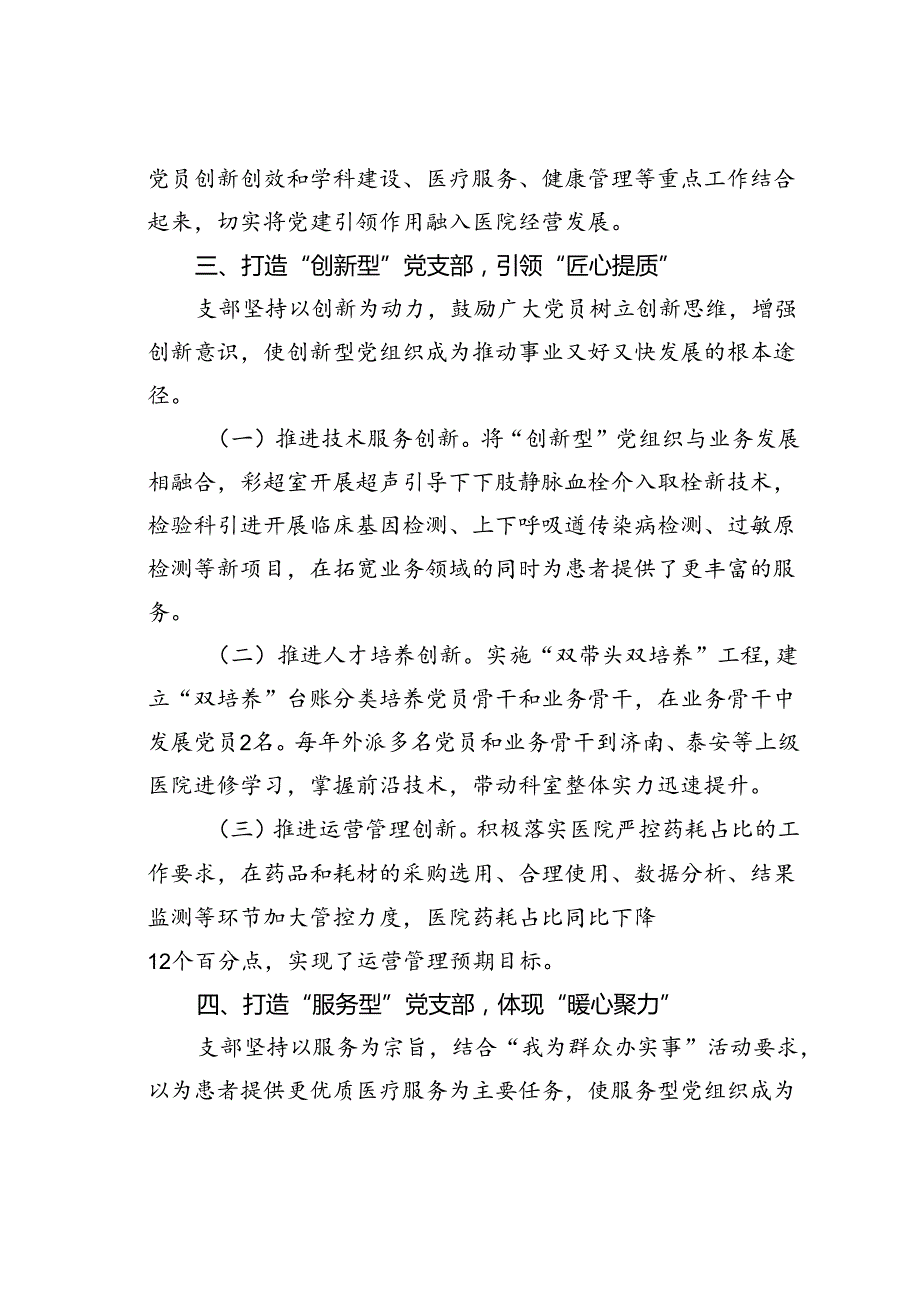 党员创新创效和学科建设、医疗服务、健康管理等重点工作结合起来，切实将党建引领作用融入医院经营发展。

三、打造“创新型”党支部，引领“匠心提质”

支部坚持以创新为动力，鼓励广大党员树立创新思维，增强创新意识，使创新型党组织成为推动事业又好又快发展的根本途径。

（一）推进技术服务创新。将“创新型”党组织与业务发展相融合，彩超室开展超声引导下下肢静脉血栓介入取栓新技术，检验科引进开展临床基因检测、上下呼吸道传染病检测、过敏原检测等新项目，在拓宽业务领域的同时为患者提供了更丰富的服务。

（二）推进人才培养创新。实施“双带头双培养”工程，建立“双培养”台账分类培养党员骨干和业务骨干，在业务骨干中发展党员2名。每年外派多名党员和业务骨干到济南、泰安等上级医院进修学习，掌握前沿技术，带动科室整体实力迅速提升。

（三）推进运营管理创新。积极落实医院严控药耗占比的工作要求，在药品和耗材的采购选用、合理使用、数据分析、结果监测等环节加大管控力度，医院药耗占比同比下降12个百分点，实现了运营管理预期目标。

四、打造“服务型”党支部，体现“暖心聚力”

支部坚持以服务为宗旨，结合“我为群众办实事”活动要求，以为患者提供更优质医疗服务为主要任务，使服务型党组织成为